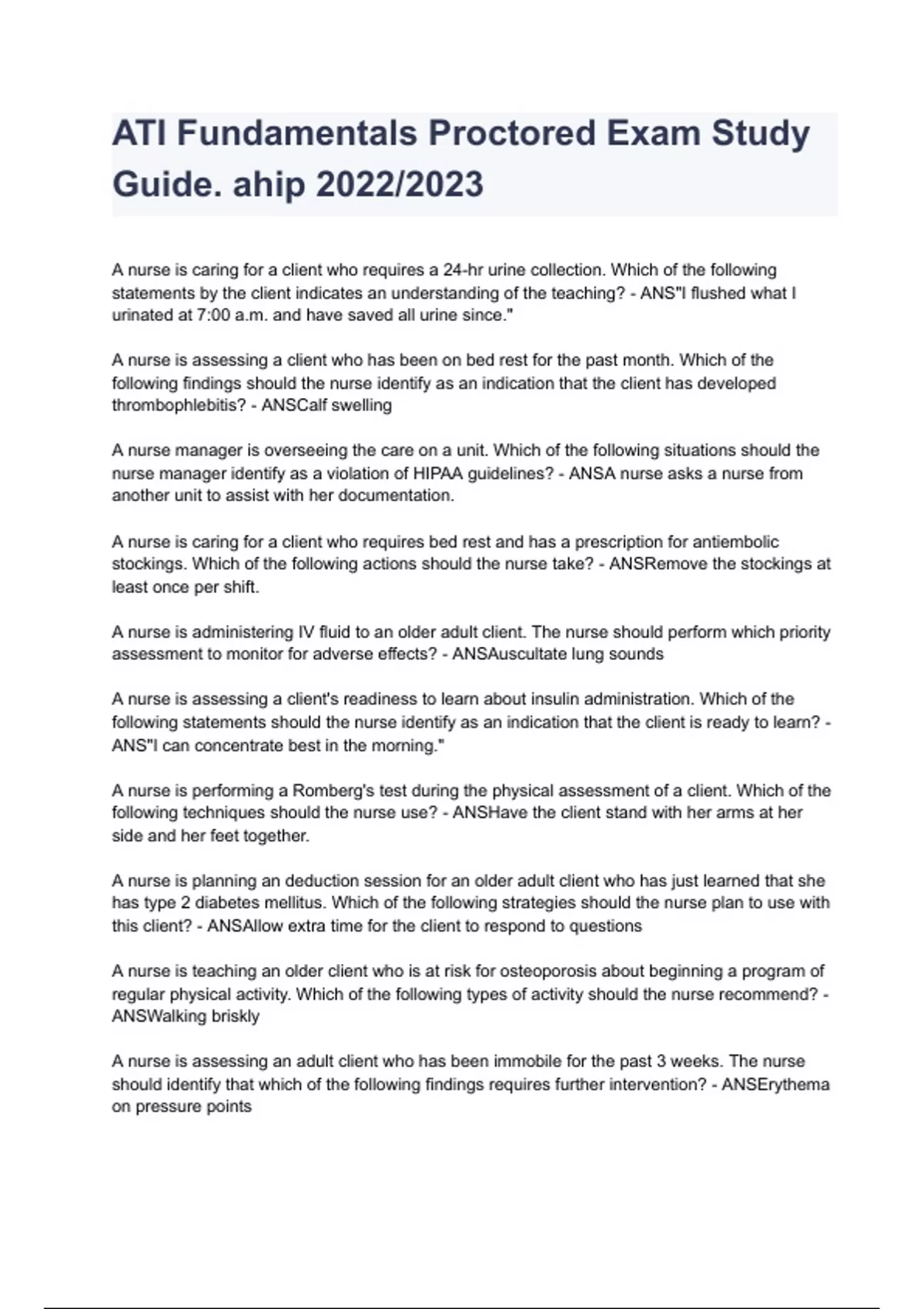 ATI Fundamentals Proctored Exam Study Guide. ahip 2022/2023

A nurse is caring for a client who requires a 24-hr urine collection. Which of the following statements by the client indicates an understanding of the teaching? - ANS"I flushed what I urinated at 7:00 a.m. and have saved all urine since."

A nurse is assessing a client who has been on bed rest for the past month. Which of the following findings should the nurse identify as an indication that the client has developed thrombophlebitis? - ANSCalf swelling

A nurse manager is overseeing the care on a unit. Which of the following situations should the nurse manager identify as a violation of HIPAA guidelines? - ANSA nurse asks a nurse from another unit to assist with her documentation.

A nurse is caring for a client who requires bed rest and has a prescription for antiembolic stockings. Which of the following actions should the nurse take? - ANSRemove the stockings at least once per shift.

A nurse is administering IV fluid to an older adult client. The nurse should perform which priority assessment to monitor for adverse effects? - ANSAuscultate lung sounds

A nurse is assessing a client's readiness to learn about insulin administration. Which of the following statements should the nurse identify as an indication that the client is ready to learn? - ANS"I can concentrate best in the morning."

A nurse is performing a Romberg's test during the physical assessment of a client. Which of the following techniques should the nurse use? - ANSHave the client stand with her arms at her side and her feet together.

A nurse is planning an deduction session for an older adult client who has just learned that she has type 2 diabetes mellitus. Which of the following strategies should the nurse plan to use with this client? - ANSAllow extra time for the client to respond to questions

A nurse is teaching an older client who is at risk for osteoporosis about beginning a program of regular physical activity. Which of the following types of activity should the nurse recommend? - ANSWalking briskly

A nurse is assessing an adult client who has been immobile for the past 3 weeks. The nurse should identify that which of the following findings requires further intervention? - ANSErythema on pressure points